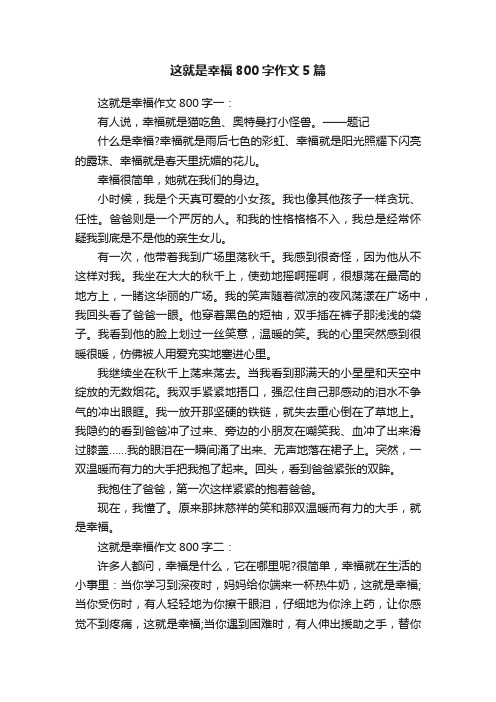 这就是幸福800字作文5篇

这就是幸福作文800字一：

有人说，幸福就是猫吃鱼、奥特曼打小怪兽。——题记

什么是幸福?幸福就是雨后七色的彩虹、幸福就是阳光照耀下闪亮的露珠、幸福就是春天里抚媚的花儿。

幸福很简单，她就在我们的身边。

小时候，我是个天真可爱的小女孩。我也像其他孩子一样贪玩、任性。爸爸则是一个严厉的人。和我的性格格格不入，我总是经常怀疑我到底是不是他的亲生女儿。

有一次，他带着我到广场里荡秋千。我感到很奇怪，因为他从不这样对我。我坐在大大的秋千上，使劲地摇啊摇啊，很想荡在最高的地方上，一睹这华丽的广场。我的笑声随着微凉的夜风荡漾在广场中，我回头看了爸爸一眼。他穿着黑色的短袖，双手插在裤子那浅浅的袋子。我看到他的脸上划过一丝笑意，温暖的笑。我的心里突然感到很暖很暖，仿佛被人用爱充实地塞进心里。

我继续坐在秋千上荡来荡去。当我看到那满天的小星星和天空中绽放的无数烟花。我双手紧紧地捂口，强忍住自己那感动的泪水不争气的冲出眼眶。我一放开那坚硬的铁链，就失去重心倒在了草地上。我隐约的看到爸爸冲了过来、旁边的小朋友在嘲笑我、血冲了出来滑过膝盖……我的眼泪在一瞬间涌了出来、无声地落在裙子上。突然，一双温暖而有力的大手把我抱了起来。回头，看到爸爸紧张的双眸。

我抱住了爸爸，第一次这样紧紧的抱着爸爸。

现在，我懂了。原来那抹慈祥的笑和那双温暖而有力的大手，就是幸福。

这就是幸福作文800字二：

许多人都问，幸福是什么，它在哪里呢?很简单，幸福就在生活的小事里：当你学习到深夜时，妈妈给你端来一杯热牛奶，这就是幸福;当你受伤时，有人轻轻地为你擦干眼泪，仔细地为你涂上药，让你感觉不到疼痛，这就是幸福;当你遇到困难时，有人伸出援助之手，替你